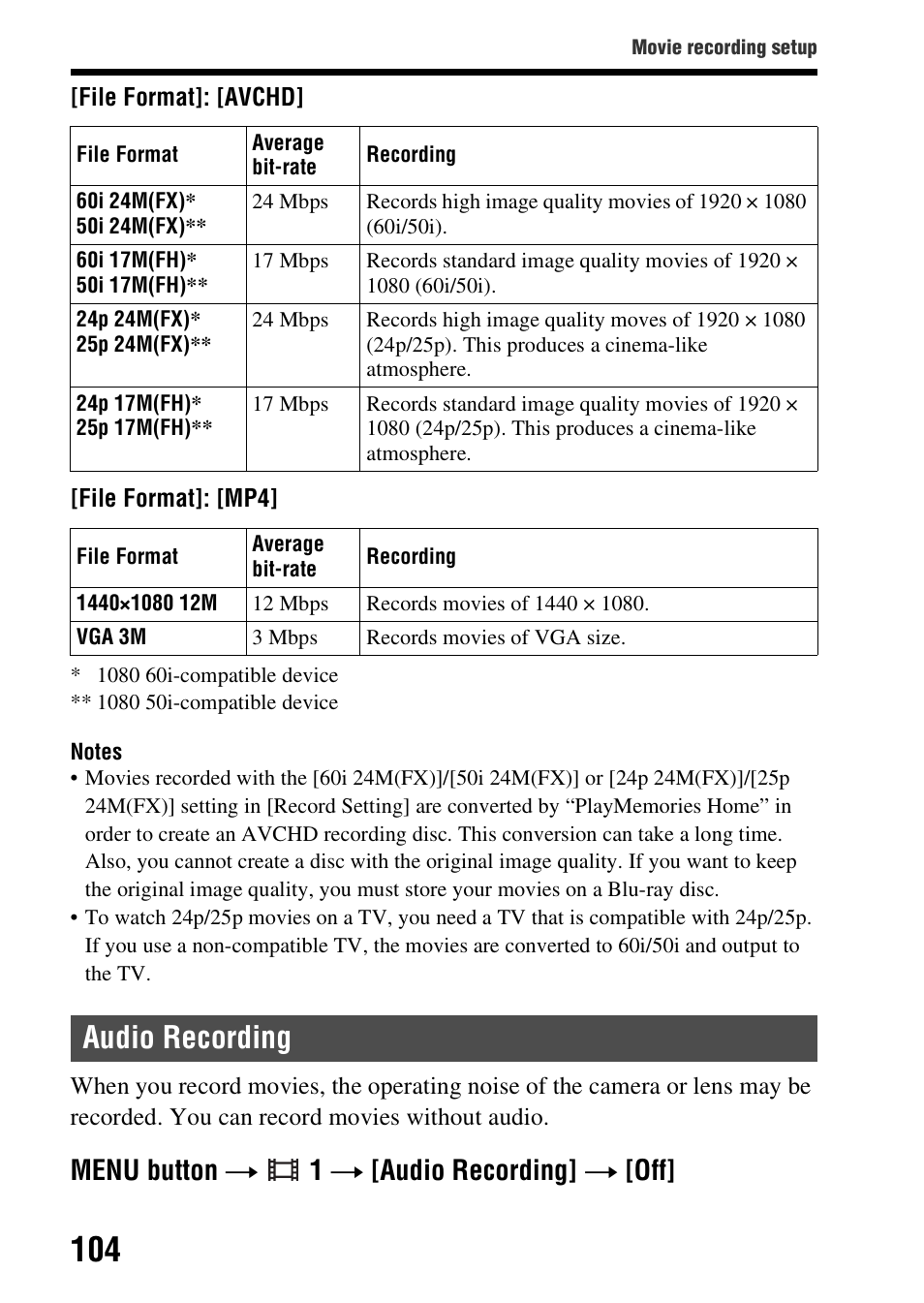 Movie recording setup

[File Format]: [AVCHD]

| File Format | Average bit-rate | Recording |
|---|---|---|
| 60i 24M(FX)* 50i 24M(FX)** | 24 Mbps | Records high image quality movies of 1920 × 1080 (60i/50i). |
| 60i 17M(FH)* 50i 17M(FH)** | 17 Mbps | Records standard image quality movies of 1920 × 1080 (60i/50i). |
| 24p 24M(FX)* 25p 24M(FX)** | 24 Mbps | Records high image quality moves of 1920 × 1080 (24p/25p). This produces a cinema-like atmosphere. |
| 24p 17M(FH)* 25p 17M(FH)** | 17 Mbps | Records standard image quality movies of 1920 × 1080 (24p/25p). This produces a cinema-like atmosphere. |

[File Format]: [MP4]

| File Format | Average bit-rate | Recording |
|---|---|---|
| 1440×1080 12M | 12 Mbps | Records movies of 1440 × 1080. |
| VGA 3M | 3 Mbps | Records movies of VGA size. |

* 1080 60i-compatible device
** 1080 50i-compatible device

Notes
• Movies recorded with the [60i 24M(FX)]/[50i 24M(FX)] or [24p 24M(FX)]/[25p 24M(FX)] setting in [Record Setting] are converted by “PlayMemories Home” in order to create an AVCHD recording disc. This conversion can take a long time. Also, you cannot create a disc with the original image quality. If you want to keep the original image quality, you must store your movies on a Blu-ray disc.
• To watch 24p/25p movies on a TV, you need a TV that is compatible with 24p/25p. If you use a non-compatible TV, the movies are converted to 60i/50i and output to the TV.

Audio Recording

When you record movies, the operating noise of the camera or lens may be recorded. You can record movies without audio.

MENU button → 1 → [Audio Recording] → [Off]

104